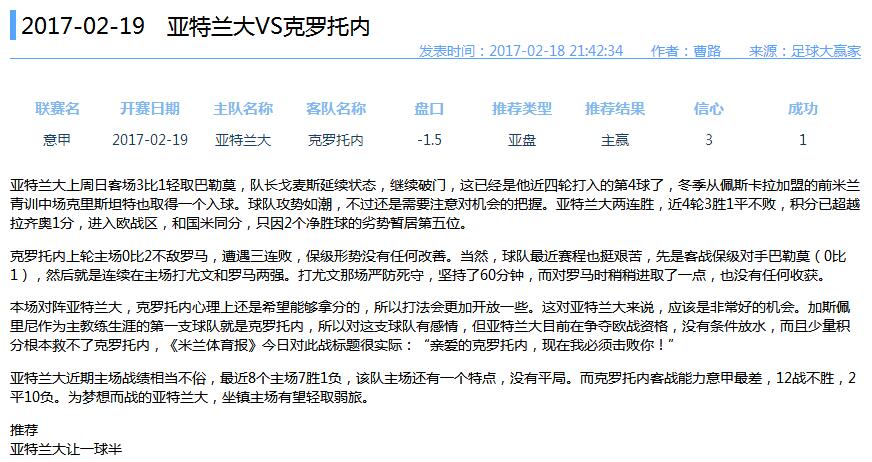 2017-02-19　亚特兰大VS克罗托内

发表时间：2017-02-18 21:42:34　作者：曹路　来源：足球大赢家

| 联赛名 | 开赛日期 | 主队名称 | 客队名称 | 盘口 | 推荐类型 | 推荐结果 | 信心 | 成功 |
|---|---|---|---|---|---|---|---|---|
| 意甲 | 2017-02-19 | 亚特兰大 | 克罗托内 | -1.5 | 亚盘 | 主赢 | 3 | 1 |

亚特兰大上周日客场3比1轻取巴勒莫，队长戈麦斯延续状态，继续破门，这已经是他近四轮打入的第4球了，冬季从佩斯卡拉加盟的前米兰青训中场克里斯坦特也取得一个入球。球队攻势如潮，不过还是需要注意对机会的把握。亚特兰大两连胜，近4轮3胜1平不败，积分已超越拉齐奥1分，进入欧战区，和国米同分，只因2个净胜球的劣势暂居第五位。

克罗托内上轮主场0比2不敌罗马，遭遇三连败，保级形势没有任何改善。当然，球队最近赛程也挺艰苦，先是客战保级对手巴勒莫（0比1），然后就是连续在主场打尤文和罗马两强。打尤文那场严防死守，坚持了60分钟，而对罗马时稍稍进取了一点，也没有任何收获。

本场对阵亚特兰大，克罗托内心理上还是希望能够拿分的，所以打法会更加开放一些。这对亚特兰大来说，应该是非常好的机会。加斯佩里尼作为主教练生涯的第一支球队就是克罗托内，所以对这支球队有感情，但亚特兰大目前在争夺欧战资格，没有条件放水，而且少量积分根本救不了克罗托内，《米兰体育报》今日对此战标题很实际：“亲爱的克罗托内，现在我必须击败你！”

亚特兰大近期主场战绩相当不俗，最近8个主场7胜1负，该队主场还有一个特点，没有平局。而克罗托内客战能力意甲最差，12战不胜，2平10负。为梦想而战的亚特兰大，坐镇主场有望轻取弱旅。

推荐
亚特兰大让一球半